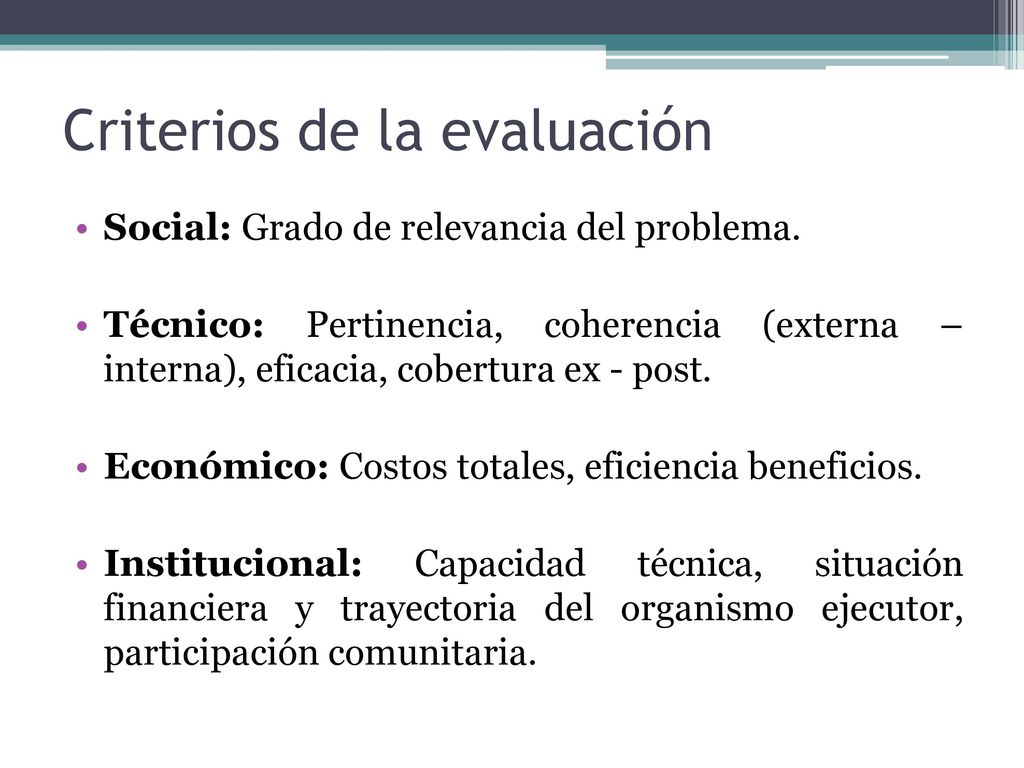 Criterios de la evaluación

• Social: Grado de relevancia del problema.

• Técnico: Pertinencia, coherencia (externa – interna), eficacia, cobertura ex - post.

• Económico: Costos totales, eficiencia beneficios.

• Institucional: Capacidad técnica, situación financiera y trayectoria del organismo ejecutor, participación comunitaria.